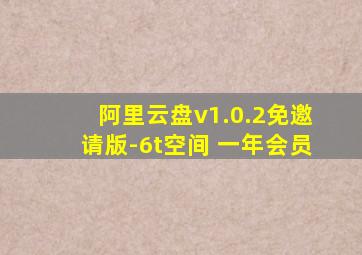 阿里云盘v1.0.2免邀请版-6t空间 一年会员